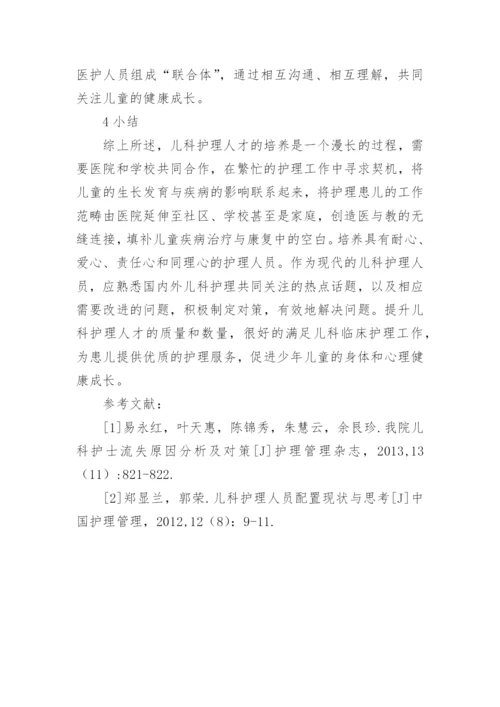 医护人员组成“联合体”，通过相互沟通、相互理解，共同关注儿童的健康成长。

4 小结

综上所述，儿科护理人才的培养是一个漫长的过程，需要医院和学校共同合作，在繁忙的护理工作中寻求契机，将儿童的生长发育与疾病的影响联系起来，将护理患儿的工作范畴由医院延伸至社区、学校甚至是家庭，创造医与教的无缝连接，填补儿童疾病治疗与康复中的空白。培养具有耐心、爱心、责任心和同理心的护理人员。作为现代的儿科护理人员，应熟悉国内外儿科护理共同关注的热点话题，以及相应需要改进的问题，积极制定对策，有效地解决问题。提升儿科护理人才的质量和数量，很好的满足儿科临床护理工作，为患儿提供优质的护理服务，促进少年儿童的身体和心理健康成长。

参考文献：

[1]易永红，叶天惠，陈锦秀，朱慧云，余艮珍.我院儿科护士流失原因分析及对策[J]护理管理杂志，2013,13（11）:821-822.

[2]郑显兰，郭荣.儿科护理人员配置现状与思考[J]中国护理管理，2012,12（8）：9-11.